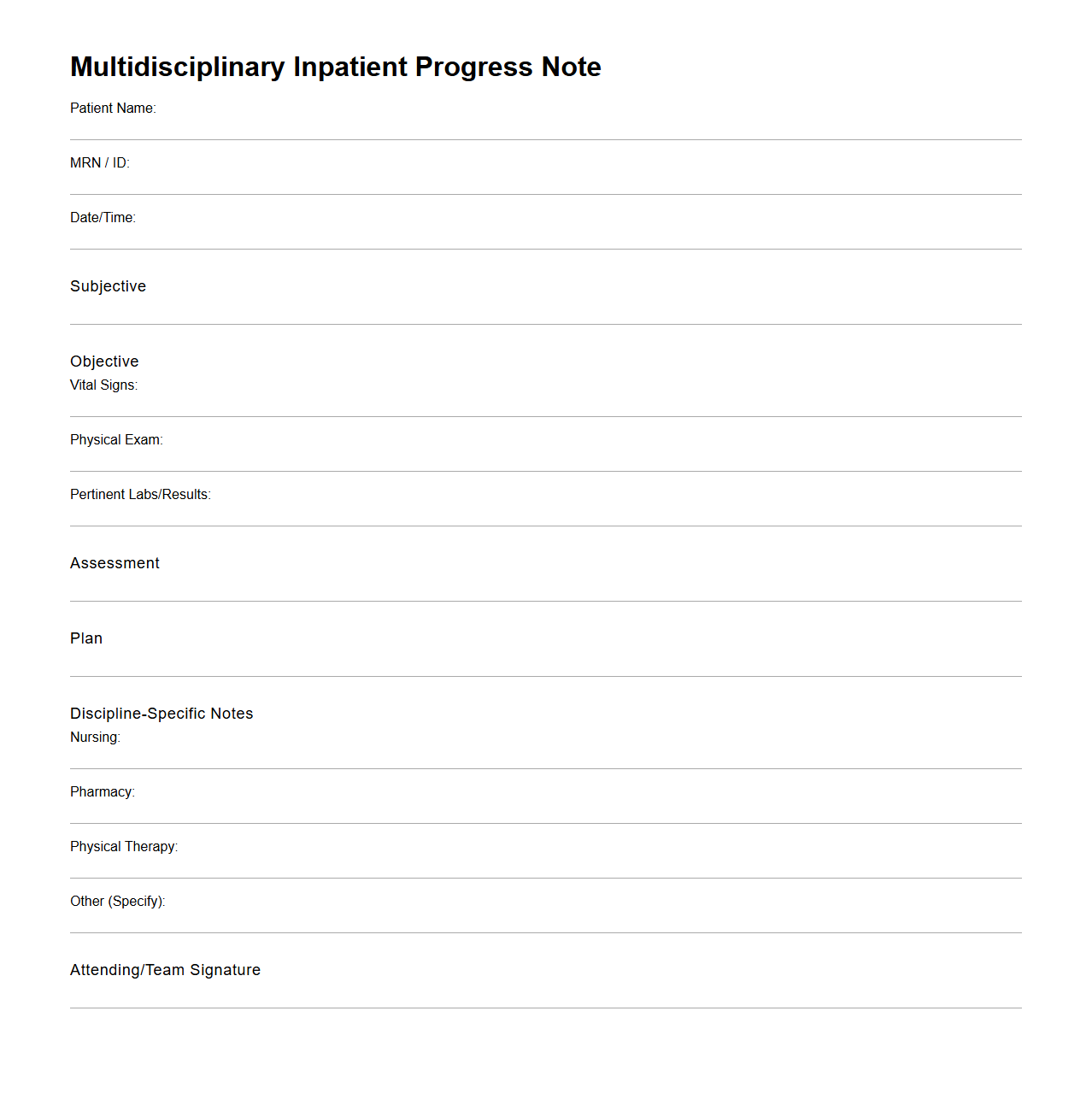 Multidisciplinary Inpatient Progress Note

Patient Name:

MRN / ID:

Date/Time:

Subjective

Objective
Vital Signs:

Physical Exam:

Pertinent Labs/Results:

Assessment

Plan

Discipline-Specific Notes
Nursing:

Pharmacy:

Physical Therapy:

Other (Specify):

Attending/Team Signature